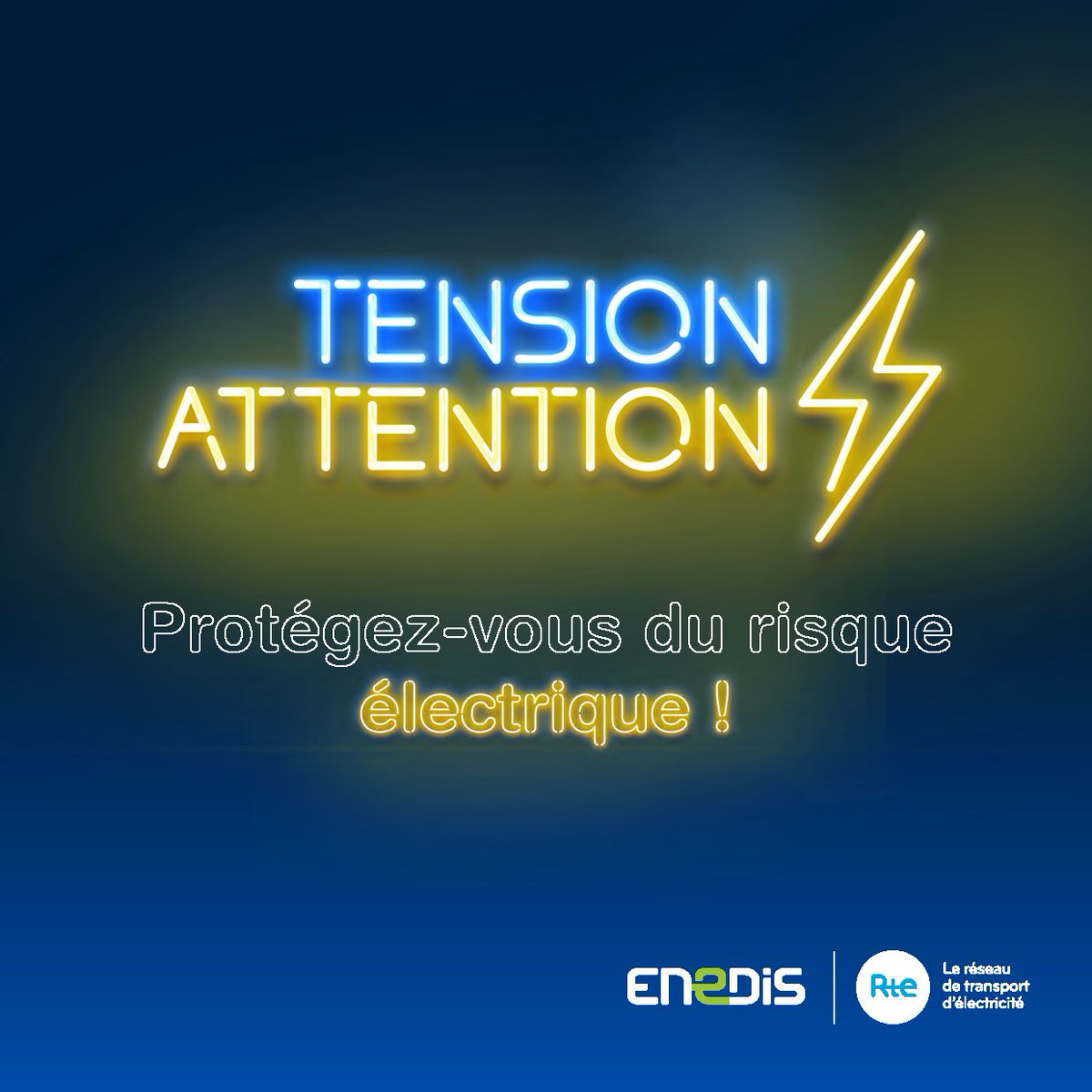 TENSION
ATTENTION

Protégez-vous du risque électrique !

ENEDIS

Rte

Le réseau de transport d'électricité